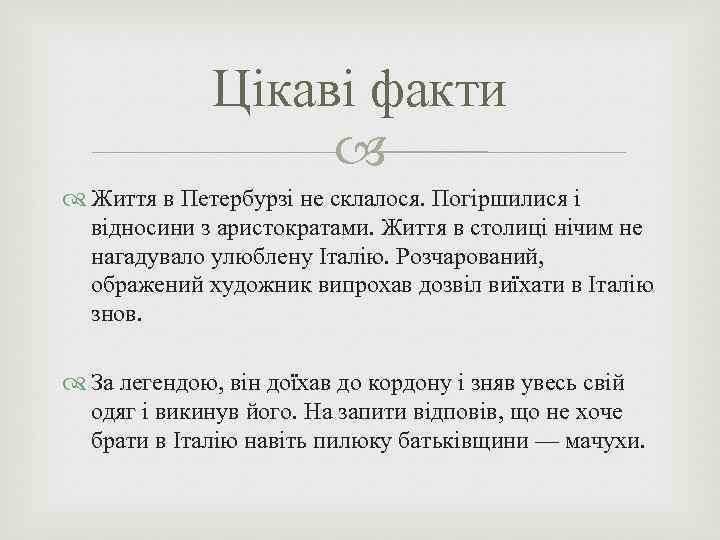 Цікаві факти

Життя в Петербурзі не склалося. Погіршилися і відносини з аристократами. Життя в столиці нічим не нагадувало улюблену Італію. Розчарований, ображений художник випрохав дозвіл виїхати в Італію знов.

За легендою, він доїхав до кордону і зняв увесь свій одяг і викинув його. На запити відповів, що не хоче брати в Італію навіть пилюку батьківщини — мачухи.